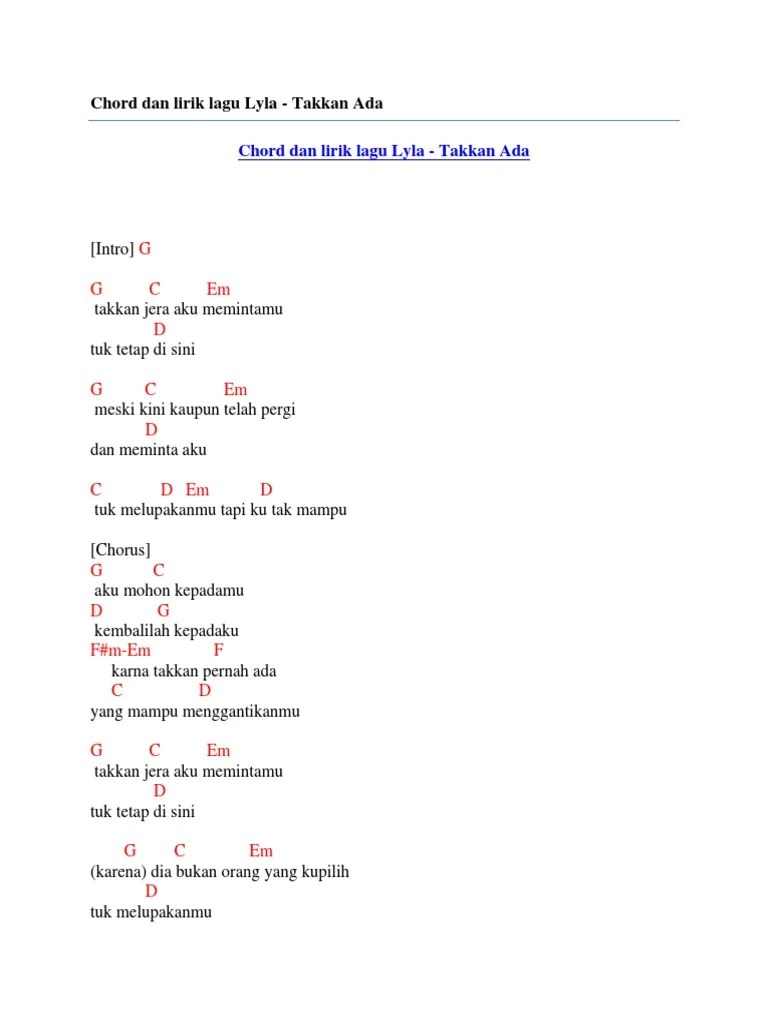 Chord dan lirik lagu Lyla - Takkan Ada

Chord dan lirik lagu Lyla - Takkan Ada

[Intro] G

G C Em
takkan jera aku memintamu
D
tuk tetap di sini

G C Em
meski kini kaupun telah pergi
D
dan meminta aku

C D Em D
tuk melupakanmu tapi ku tak mampu

[Chorus]
G C
aku mohon kepadamu
D G
kembalilah kepadaku
F#m-Em F
karna takkan pernah ada
C D
yang mampu menggantikanmu

G C Em
takkan jera aku memintamu
D
tuk tetap di sini

G C Em
(karena) dia bukan orang yang kupilih
D
tuk melupakanmu